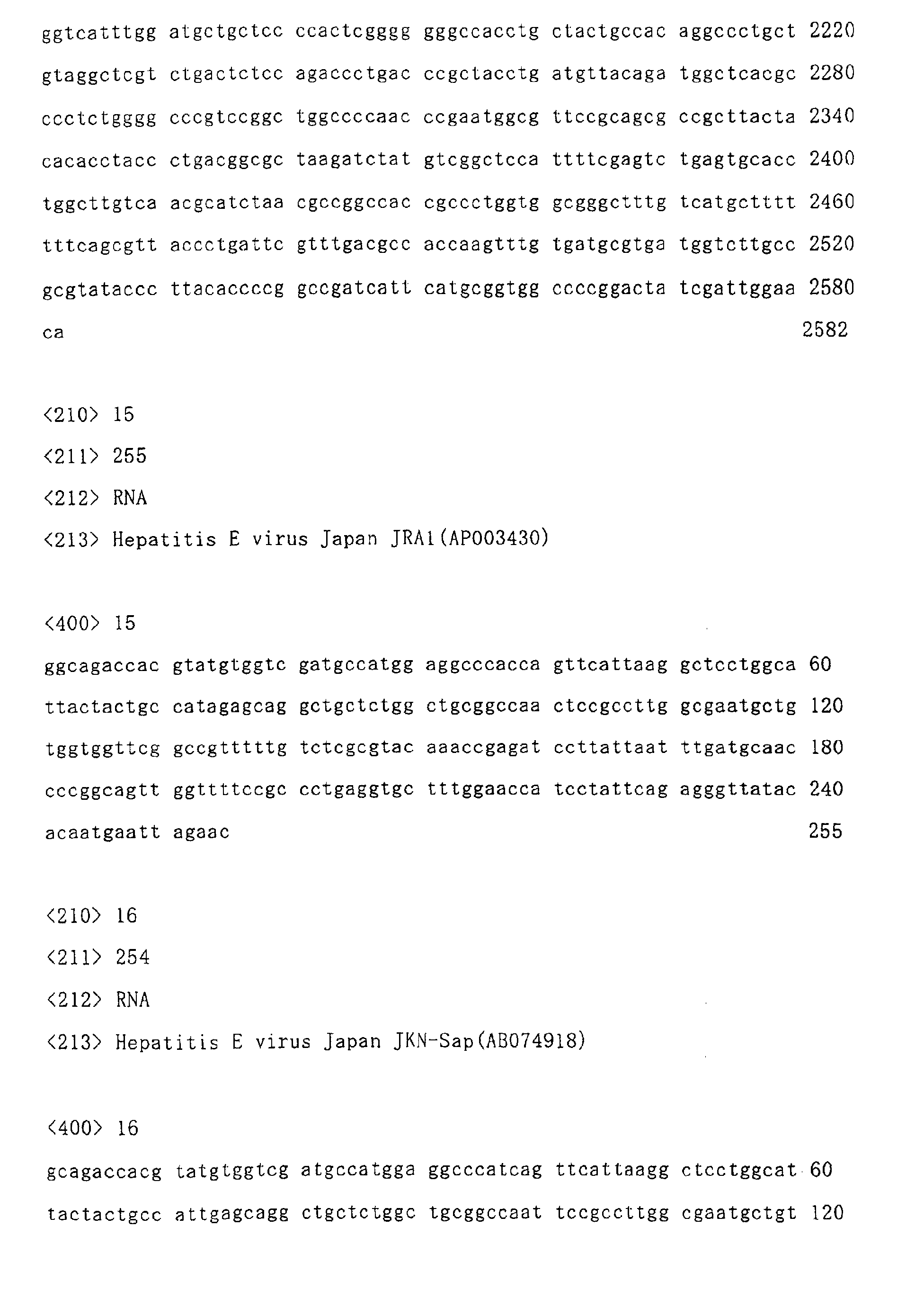 ggtcatttgg atgctgctcc ccactcgggg gggccacctg ctactgccac aggccctgct 2220

gtaggctcgt ctgactctcc agaccctgac ccgctacctg atgttacaga tggctcacgc 2280

ccctctgggg cccgtccggc tggccccaac ccgaatggcg ttccgcagcg ccgcttacta 2340

cacacctacc ctgacggcgc taagatctat gtcggctcca ttttcgagtc tgagtgcacc 2400

tggcttgtca acgcatctaa cgccggccac cgccctggtg gcgggctttg tcatgctttt 2460

tttcagcgtt accctgattc gtttgacgcc accaagtttg tgatgcgtga tggtcttgcc 2520

gcgtataccc ttacaccccg gccgatcatt catgcggtgg ccccggacta tcgattggaa 2580

ca 2582

<210> 15

<211> 255

<212> RNA

<213> Hepatitis E virus Japan JRA1(AP003430)

<400> 15

ggcagaccac gtatgtggtc gatgccatgg aggcccacca gttcattaag gctcctggca 60

ttactactgc catagagcag gctgctctgg ctgcggccaa ctccgccttg gcgaatgctg 120

tggtggttcg gccgtttttg tctcgcgtac aaaccgagat ccttattaat ttgatgcaac 180

cccggcagtt ggttttccgc cctgaggtgc tttggaacca tcctattcag agggttatac 240

acaatgaatt agaac 255

<210> 16

<211> 254

<212> RNA

<213> Hepatitis E virus Japan JKN-Sap(AB074918)

<400> 16

gcagaccacg tatgtggtcg atgccatgga ggcccatcag ttcattaagg ctcctggcat 60

tactactgcc attgagcagg ctgctctggc tgcggccaat tccgccttgg cgaatgctgt 120